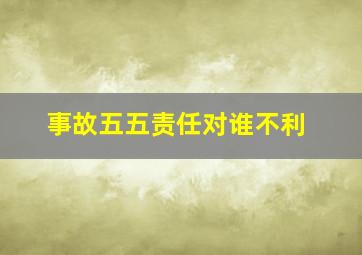 事故五五责任对谁不利